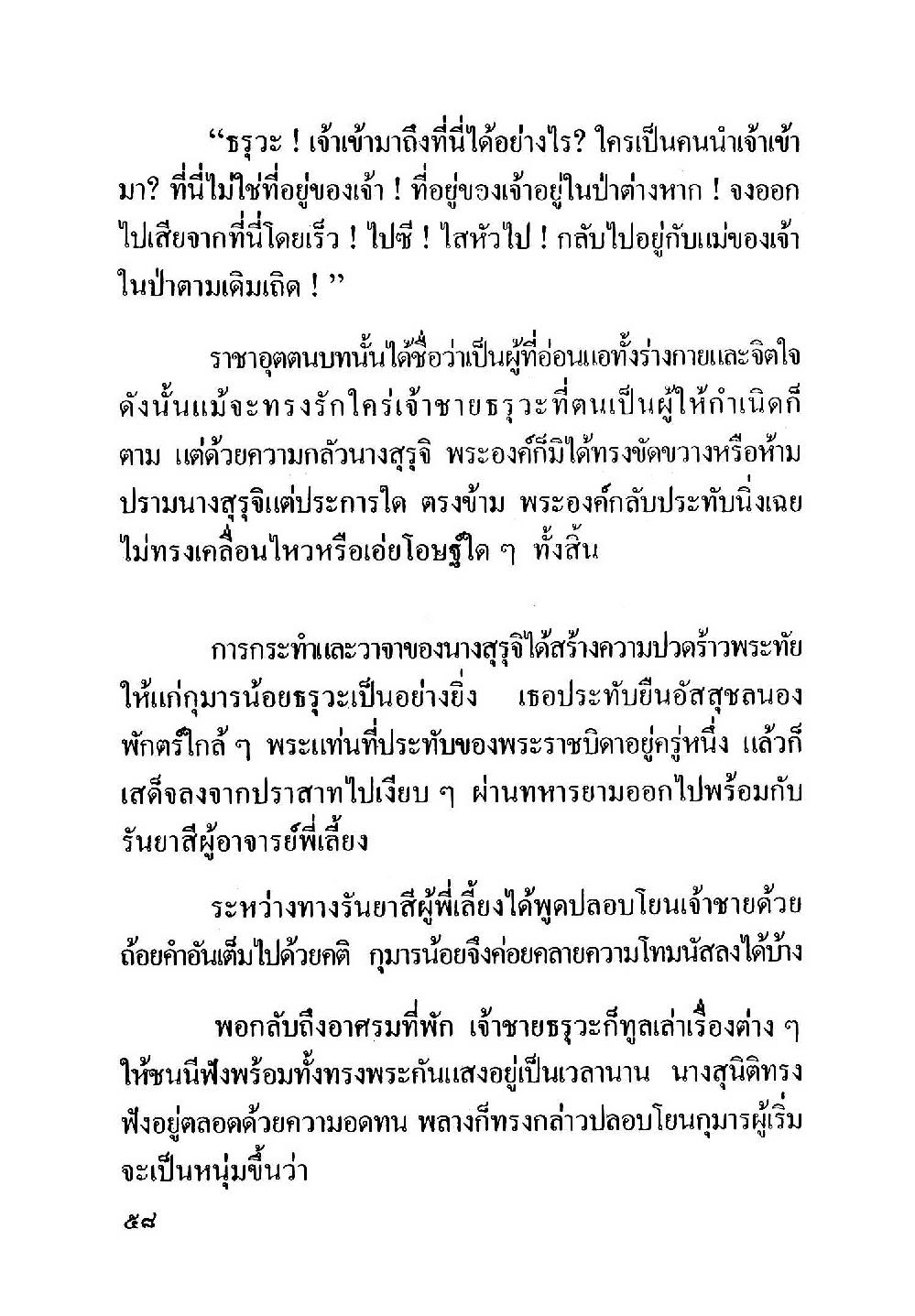 “ธรุวะ ! เจ้าเข้ามาถึงที่นี่ได้อย่างไร? ใครเป็นคนนำเจ้าเข้ามา? ที่นี่ไม่ใช่ที่อยู่ของเจ้า ! ที่อยู่ของเจ้าอยู่ในป่าต่างหาก ! จงออกไปเสียจากที่นี่โดยเร็ว ! ไปซี ! ไสหัวไป ! กลับไปอยู่กับแม่ของเจ้าในป่าตามเดิมเถิด ! ”

ราชาอุตตนบทนั้นได้ชื่อว่าเป็นผู้ที่อ่อนแอทั้งร่างกายและจิตใจ ดังนั้นแม้จะทรงรักใคร่เจ้าชายธรุวะที่ตนเป็นผู้ให้กำเนิดก็ตาม แต่ด้วยความกลัวนางสุรุจิ พระองค์ก็มิได้ทรงขัดขวางหรือห้ามปรามนางสุรุจิแต่ประการใด ตรงข้าม พระองค์กลับประทับนิ่งเฉย ไม่ทรงเคลื่อนไหวหรือเอ่ยโอษฐ์ใด ๆ ทั้งสิ้น

การกระทำและวาจาของนางสุรุจิได้สร้างความปวดร้าวพระทัยให้แก่กุมารน้อยธรุวะเป็นอย่างยิ่ง เธอประทับยืนอัสสุชลนองพักตร์ใกล้ ๆ พระแท่นที่ประทับของพระราชบิดาอยู่ครู่หนึ่ง แล้วก็เสด็จลงจากปราสาทไปเงียบ ๆ ผ่านทหารยามออกไปพร้อมกับรันยาสีผู้อาจารย์พี่เลี้ยง

ระหว่างทางรันยาสีผู้พี่เลี้ยงได้พูดปลอบโยนเจ้าชายด้วยถ้อยคำอันเต็มไปด้วยคติ กุมารน้อยจึงค่อยคลายความโทมนัสลงได้บ้าง

พอกลับถึงอาศรมที่พัก เจ้าชายธรุวะก็ทูลเล่าเรื่องต่าง ๆ ให้ชนนีฟังพร้อมทั้งทรงพระกันแสงอยู่เป็นเวลานาน นางสุนิติทรงฟังอยู่ตลอดด้วยความอดทน พลางก็ทรงกล่าวปลอบโยนกุมารผู้เริ่มจะเป็นหนุ่มขึ้นว่า

๕๘